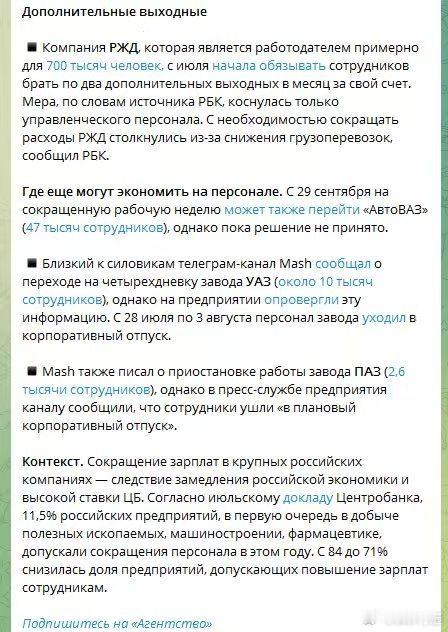 Дополнительные выходные

◾ Компания РЖД, которая является работодателем примерно для 700 тысяч человек, с июля начала обязывать сотрудников брать по два дополнительных выходных в месяц за свой счет. Мера, по словам источника РБК, коснулась только управленческого персонала. С необходимостью сокращать расходы РЖД столкнулись из-за снижения грузоперевозок, сообщил РБК.

Где еще могут экономить на персонале. С 29 сентября на сокращенную рабочую неделю может также перейти «АвтоВАЗ» (47 тысяч сотрудников), однако пока решение не принято.

◾ Близкий к силовикам телеграм-канал Mash сообщал о переходе на четырехдневку завода УАЗ (около 10 тысяч сотрудников), однако на предприятии опровергли эту информацию. С 28 июля по 3 августа персонал завода уходил в корпоративный отпуск.

◾ Mash также писал о приостановке работы завода ПАЗ (2,6 тысячи сотрудников), однако в пресс-службе предприятия каналу сообщили, что сотрудники ушли «в плановый корпоративный отпуск».

Контекст. Сокращение зарплат в крупных российских компаниях — следствие замедления российской экономики и высокой ставки ЦБ. Согласно июльскому докладу Центробанка, 11,5% российских предприятий, в первую очередь в добыче полезных ископаемых, машиностроении, фармацевтике, допускали сокращения персонала в этом году. С 84 до 71% снизилась доля предприятий, допускающих повышение зарплат сотрудникам.

Подпишитесь на «Агентство»